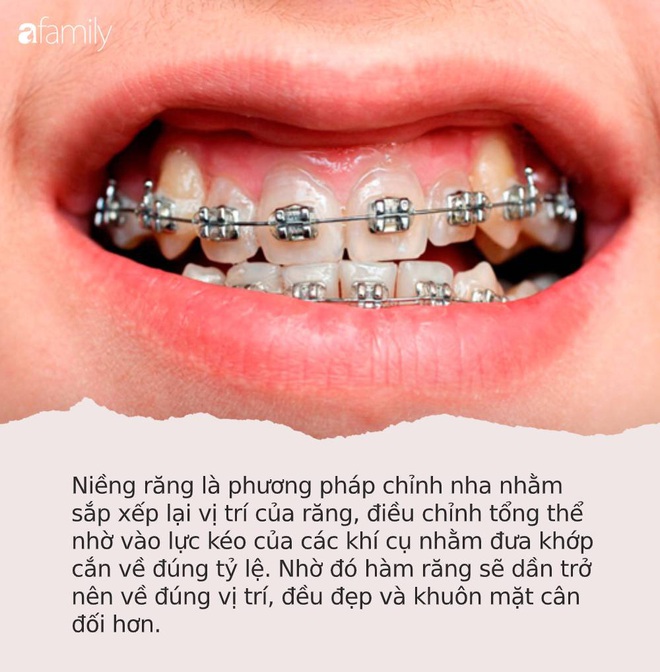 afamily

Niềng răng là phương pháp chỉnh nha nhằm sắp xếp lại vị trí của răng, điều chỉnh tổng thể nhờ vào lực kéo của các khí cụ nhằm đưa khớp cắn về đúng tỷ lệ. Nhờ đó hàm răng sẽ dần trở nên về đúng vị trí, đều đẹp và khuôn mặt cân đối hơn.